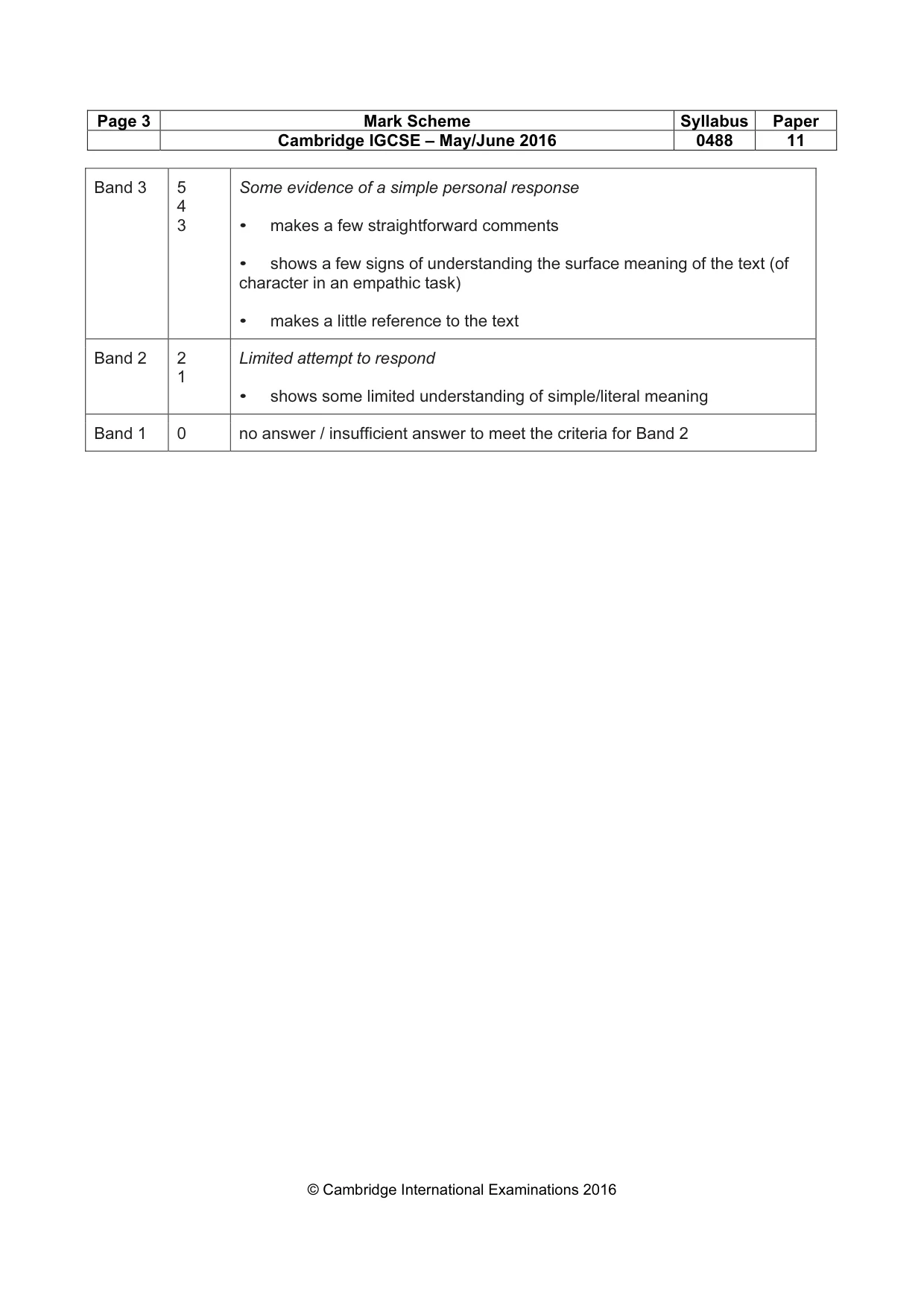 | Page 3 | Mark Scheme | Syllabus | Paper |
|---|---|---|---|
| | Cambridge IGCSE – May/June 2016 | 0488 | 11 |

| Band 3 | 5 4 3 | Some evidence of a simple personal response • makes a few straightforward comments • shows a few signs of understanding the surface meaning of the text (of character in an empathic task) • makes a little reference to the text |
|---|---|---|
| Band 2 | 2 1 | Limited attempt to respond • shows some limited understanding of simple/literal meaning |
| Band 1 | 0 | no answer / insufficient answer to meet the criteria for Band 2 |

© Cambridge International Examinations 2016